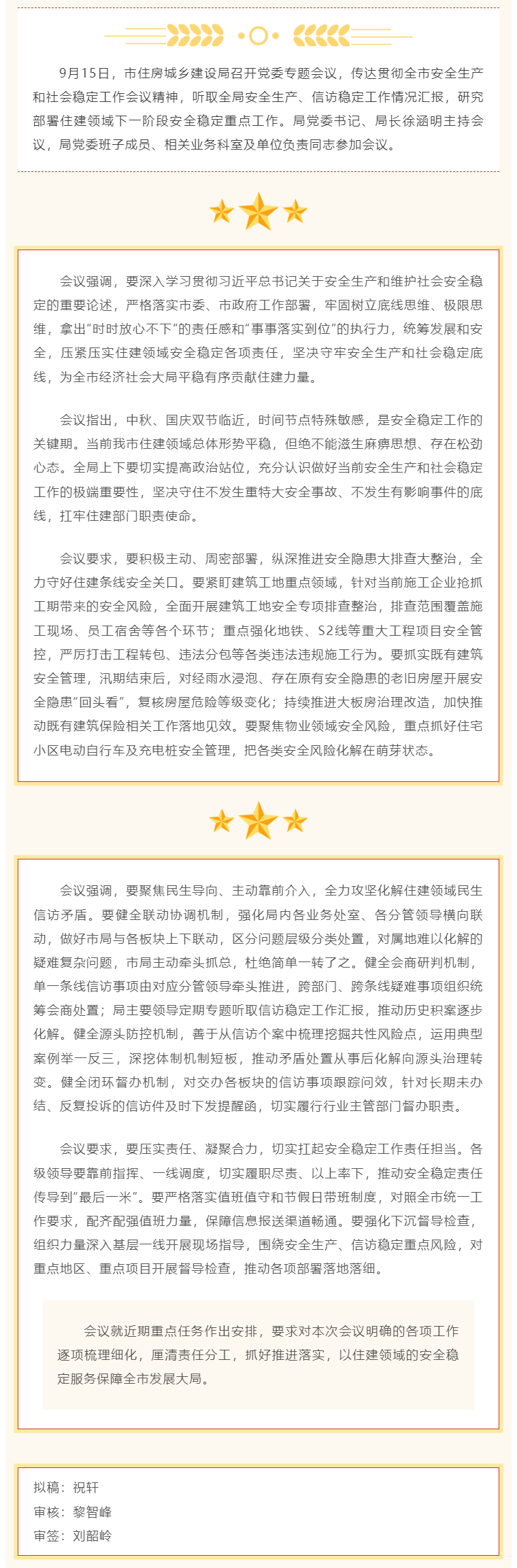 9月15日，市住房城乡建设局召开党委专题会议，传达贯彻全市安全生产和社会稳定工作会议精神，听取全局安全生产、信访稳定工作情况汇报，研究部署住建领域下一阶段安全稳定重点工作。局党委书记、局长徐涵明主持会议，局党委班子成员、相关业务科室及单位负责同志参加会议。

会议强调，要深入学习贯彻习近平总书记关于安全生产和维护社会安全稳定的重要论述，严格落实市委、市政府工作部署，牢固树立底线思维、极限思维，拿出“时时放心不下”的责任感和“事事落实到位”的执行力，统筹发展和安全，压紧压实住建领域安全稳定各项责任，坚决守牢安全生产和社会稳定底线，为全市经济社会大局平稳有序贡献住建力量。

会议指出，中秋、国庆双节临近，时间节点特殊敏感，是安全稳定工作的关键期。当前我市住建领域总体形势平稳，但绝不能滋生麻痹思想、存在松劲心态。全局上下要切实提高政治站位，充分认识做好当前安全生产和社会稳定工作的极端重要性，坚决守住不发生重特大安全事故、不发生有影响事件的底线，扛牢住建部门职责使命。

会议要求，要积极主动、周密部署，纵深推进安全隐患大排查大整治，全力守好住建条线安全关口。要紧盯建筑工地重点领域，针对当前施工企业抢抓工期带来的安全风险，全面开展建筑工地安全专项排查整治，排查范围覆盖施工现场、员工宿舍等各个环节；重点强化地铁、S2线等重大工程项目安全管控，严厉打击工程转包、违法分包等各类违法违规施工行为。要抓实既有建筑安全管理，汛期结束后，对经雨水浸泡、存在原有安全隐患的老旧房屋开展安全隐患“回头看”，复核房屋危险等级变化；持续推进大板房治理改造，加快推动既有建筑保险相关工作落地见效。要聚焦物业领域安全风险，重点抓好住宅小区电动自行车及充电桩安全管理，把各类安全风险化解在萌芽状态。

会议强调，要聚焦民生导向、主动靠前介入，全力攻坚化解住建领域民生信访矛盾。要健全联动协调机制，强化局内各业务处室、各分管领导横向联动，做好市局与各板块上下联动，区分问题层级分类处置，对属地难以化解的疑难复杂问题，市局主动牵头抓总，杜绝简单一转了之。健全会商研判机制，单一条线信访事项由对应分管领导牵头推进，跨部门、跨条线疑难事项组织统筹会商处置；局主要领导定期专题听取信访稳定工作汇报，推动历史积案逐步化解。健全源头防控机制，善于从信访个案中梳理挖掘共性风险点，运用典型案例举一反三，深挖体制机制短板，推动矛盾处置从事后化解向源头治理转变。健全闭环督办机制，对交办各板块的信访事项跟踪问效，针对长期未办结、反复投诉的信访件及时下发提醒函，切实履行行业主管部门督办职责。

会议要求，要压实责任、凝聚合力，切实扛起安全稳定工作责任担当。各级领导要靠前指挥、一线调度，切实履职尽责、以上率下，推动安全稳定责任传导到“最后一米”。要严格落实值班值守和节假日带班制度，对照全市统一工作要求，配齐配强值班力量，保障信息报送渠道畅通。要强化下沉督导检查，组织力量深入基层一线开展现场指导，围绕安全生产、信访稳定重点风险，对重点地区、重点项目开展督导检查，推动各项部署落地落细。

会议就近期重点任务作出安排，要求对本次会议明确的各项工作逐项梳理细化，厘清责任分工，抓好推进落实，以住建领域的安全稳定服务保障全市发展大局。

拟稿：祝轩
审核：黎智峰
审签：刘韶岭